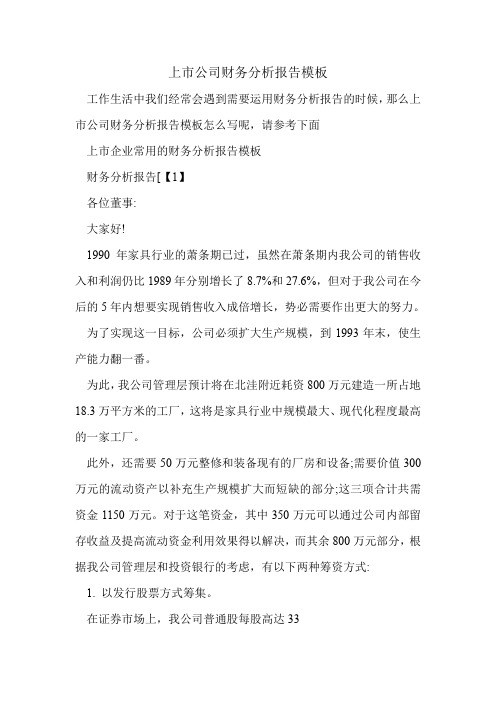 上市公司财务分析报告模板

工作生活中我们经常会遇到需要运用财务分析报告的时候，那么上市公司财务分析报告模板怎么写呢，请参考下面

上市企业常用的财务分析报告模板

财务分析报告[【1】

各位董事:

大家好!

1990 年家具行业的萧条期已过，虽然在萧条期内我公司的销售收入和利润仍比 1989 年分别增长了 8.7%和 27.6%，但对于我公司在今后的 5 年内想要实现销售收入成倍增长，势必需要作出更大的努力。

为了实现这一目标，公司必须扩大生产规模，到 1993 年末，使生产能力翻一番。

为此，我公司管理层预计将在北洼附近耗资 800 万元建造一所占地 18.3 万平方米的工厂，这将是家具行业中规模最大、现代化程度最高的一家工厂。

此外，还需要 50 万元整修和装备现有的厂房和设备;需要价值 300 万元的流动资产以补充生产规模扩大而短缺的部分;这三项合计共需资金 1150 万元。对于这笔资金，其中 350 万元可以通过公司内部留存收益及提高流动资金利用效果得以解决，而其余 800 万元部分，根据我公司管理层和投资银行的考虑，有以下两种筹资方式:

1. 以发行股票方式筹集。

在证券市场上，我公司普通股每股高达 33